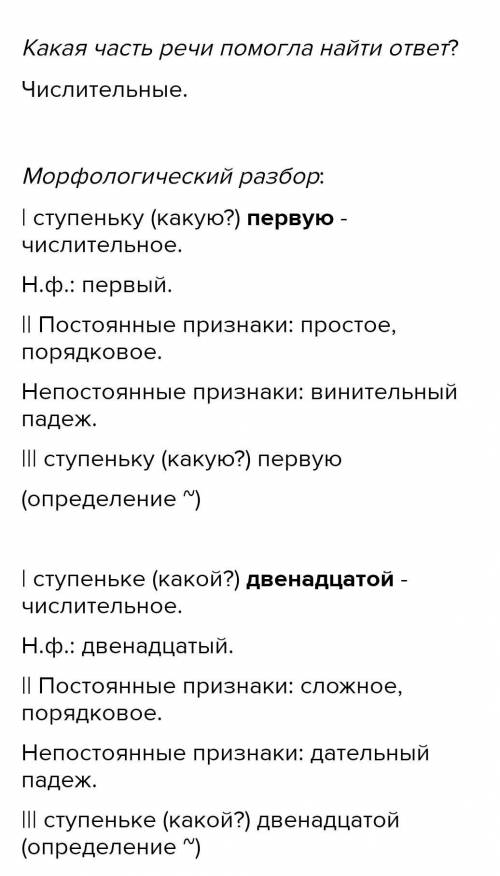 Какая часть речи помогла найти ответ?

Числительные.

Морфологический разбор:

I ступеньку (какую?) первую - числительное.

Н.ф.: первый.

II Постоянные признаки: простое, порядковое.

Непостоянные признаки: винительный падеж.

III ступеньку (какую?) первую

(определение ~)

I ступеньке (какой?) двенадцатой - числительное.

Н.ф.: двенадцатый.

II Постоянные признаки: сложное, порядковое.

Непостоянные признаки: дательный падеж.

III ступеньке (какой?) двенадцатой (определение ~)